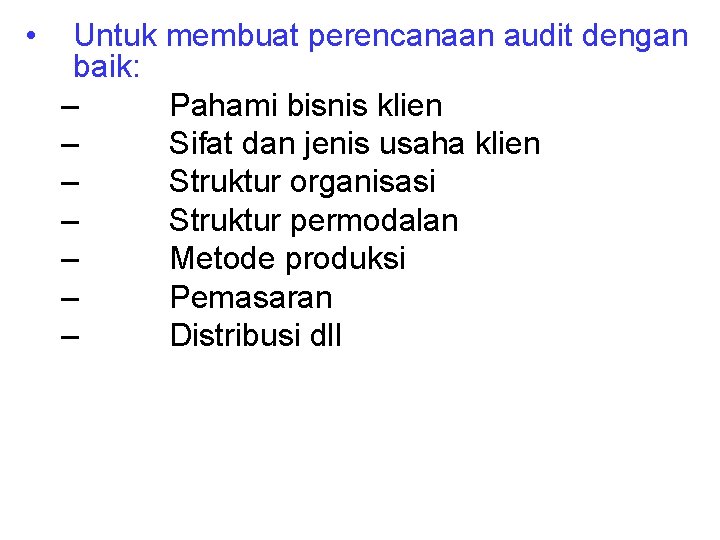 • Untuk membuat perencanaan audit dengan baik:
– Pahami bisnis klien
– Sifat dan jenis usaha klien
– Struktur organisasi
– Struktur permodalan
– Metode produksi
– Pemasaran
– Distribusi dll